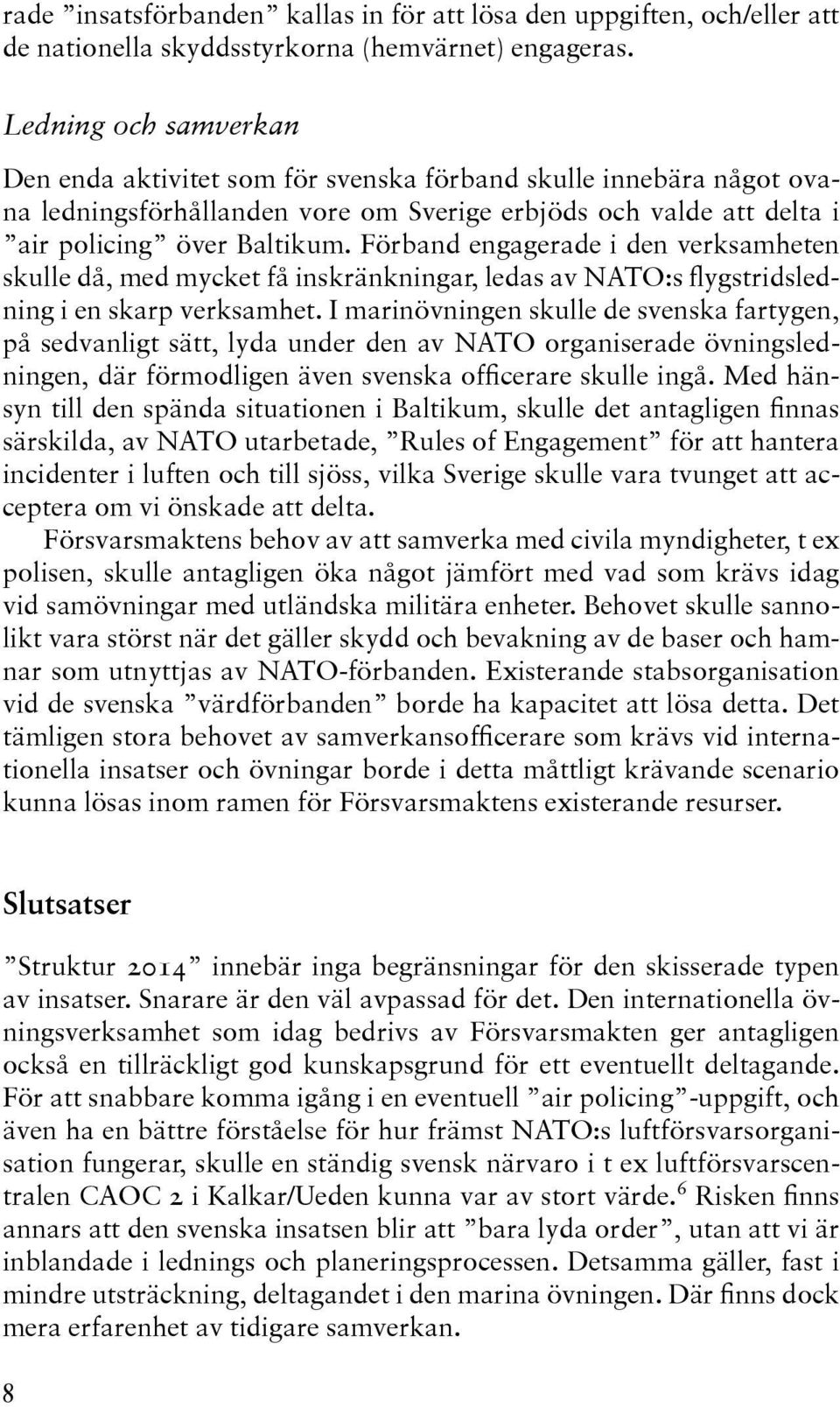 rade ”insatsförbanden” kallas in för att lösa den uppgiften, och/eller att de nationella skyddsstyrkorna (hemvärnet) engageras.

Ledning och samverkan

Den enda aktivitet som för svenska förband skulle innebära något ovana ledningsförhållanden vore om Sverige erbjöds och valde att delta i ”air policing” över Baltikum. Förband engagerade i den verksamheten skulle då, med mycket få inskränkningar, ledas av NATO:s flygstridsledning i en skarp verksamhet. I marinövningen skulle de svenska fartygen, på sedvanligt sätt, lyda under den av NATO organiserade övningsledningen, där förmodligen även svenska officerare skulle ingå. Med hänsyn till den spända situationen i Baltikum, skulle det antagligen finnas särskilda, av NATO utarbetade, ”Rules of Engagement” för att hantera incidenter i luften och till sjöss, vilka Sverige skulle vara tvunget att acceptera om vi önskade att delta.

Försvarsmaktens behov av att samverka med civila myndigheter, t ex polisen, skulle antagligen öka något jämfört med vad som krävs idag vid samövningar med utländska militära enheter. Behovet skulle sannolikt vara störst när det gäller skydd och bevakning av de baser och hamnar som utnyttjas av NATO-förbanden. Existerande stabsorganisation vid de svenska ”värdförbanden” borde ha kapacitet att lösa detta. Det tämligen stora behovet av samverkansofficerare som krävs vid internationella insatser och övningar borde i detta måttligt krävande scenario kunna lösas inom ramen för Försvarsmaktens existerande resurser.

Slutsatser

”Struktur 2014” innebär inga begränsningar för den skisserade typen av insatser. Snarare är den väl avpassad för det. Den internationella övningsverksamhet som idag bedrivs av Försvarsmakten ger antagligen också en tillräckligt god kunskapsgrund för ett eventuellt deltagande. För att snabbare komma igång i en eventuell ”air policing”-uppgift, och även ha en bättre förståelse för hur främst NATO:s luftförsvarsorganisation fungerar, skulle en ständig svensk närvaro i t ex luftförsvarscentralen CAOC 2 i Kalkar/Ueden kunna var av stort värde.$^6$ Risken finns annars att den svenska insatsen blir att ”bara lyda order”, utan att vi är inblandade i lednings och planeringsprocessen. Detsamma gäller, fast i mindre utsträckning, deltagandet i den marina övningen. Där finns dock mera erfarenhet av tidigare samverkan.

8